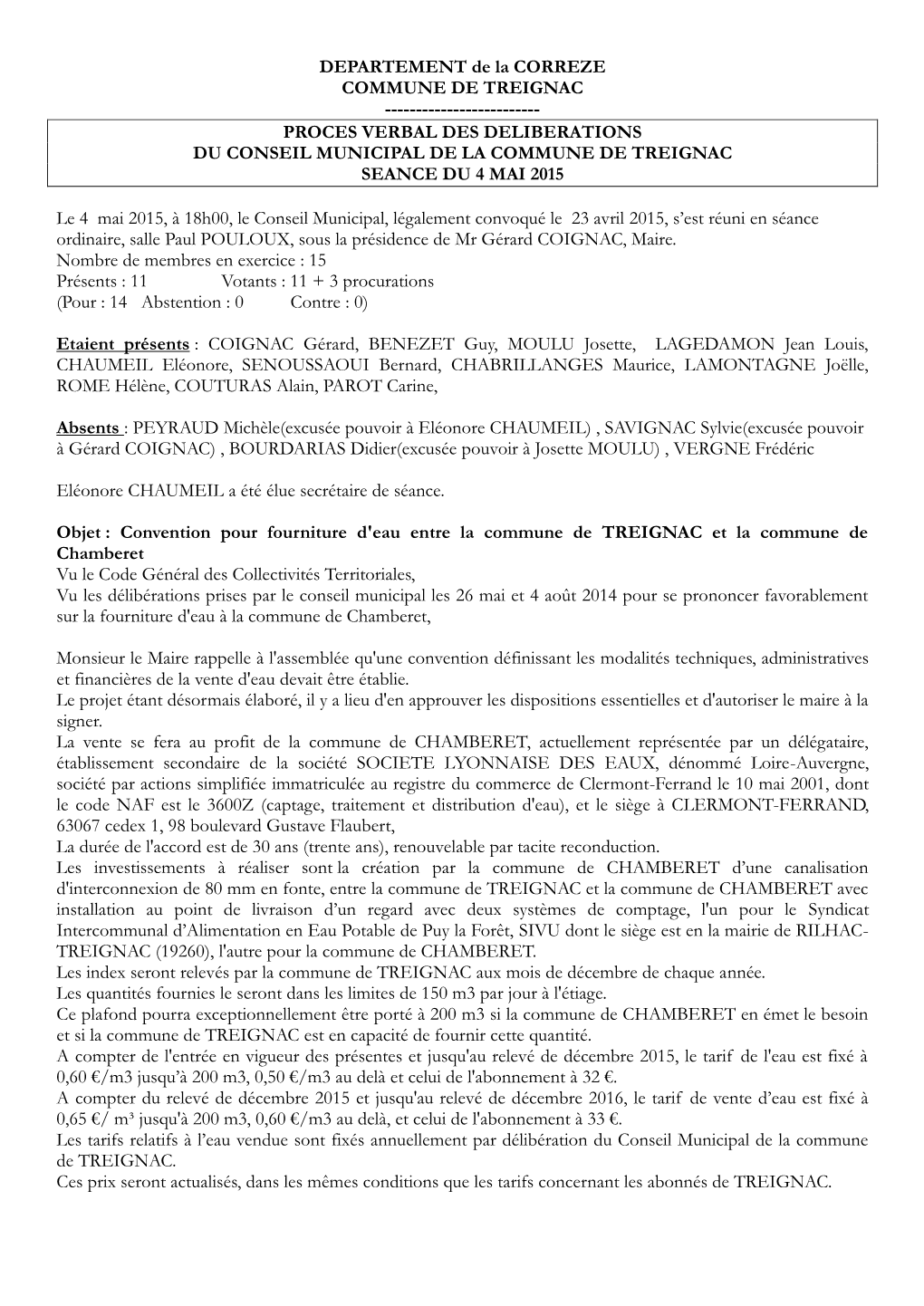 DEPARTEMENT de la CORREZE
COMMUNE DE TREIGNAC
-------------------------

PROCES VERBAL DES DELIBERATIONS
DU CONSEIL MUNICIPAL DE LA COMMUNE DE TREIGNAC
SEANCE DU 4 MAI 2015

Le 4 mai 2015, à 18h00, le Conseil Municipal, légalement convoqué le 23 avril 2015, s'est réuni en séance ordinaire, salle Paul POULOUX, sous la présidence de Mr Gérard COIGNAC, Maire.
Nombre de membres en exercice : 15
Présents : 11 Votants : 11 + 3 procurations
(Pour : 14 Abstention : 0 Contre : 0)

Etaient présents : COIGNAC Gérard, BENEZET Guy, MOULU Josette, LAGEDAMON Jean Louis, CHAUMEIL Eléonore, SENOUSSAOUI Bernard, CHABRILLANGES Maurice, LAMONTAGNE Joëlle, ROME Hélène, COUTURAS Alain, PAROT Carine,

Absents : PEYRAUD Michèle(excusée pouvoir à Eléonore CHAUMEIL) , SAVIGNAC Sylvie(excusée pouvoir à Gérard COIGNAC) , BOURDARIAS Didier(excusée pouvoir à Josette MOULU) , VERGNE Frédéric

Eléonore CHAUMEIL a été élue secrétaire de séance.

Objet : Convention pour fourniture d'eau entre la commune de TREIGNAC et la commune de Chamberet
Vu le Code Général des Collectivités Territoriales,
Vu les délibérations prises par le conseil municipal les 26 mai et 4 août 2014 pour se prononcer favorablement sur la fourniture d'eau à la commune de Chamberet,

Monsieur le Maire rappelle à l'assemblée qu'une convention définissant les modalités techniques, administratives et financières de la vente d'eau devait être établie.
Le projet étant désormais élaboré, il y a lieu d'en approuver les dispositions essentielles et d'autoriser le maire à la signer.
La vente se fera au profit de la commune de CHAMBERET, actuellement représentée par un délégataire, établissement secondaire de la société SOCIETE LYONNAISE DES EAUX, dénommé Loire-Auvergne, société par actions simplifiée immatriculée au registre du commerce de Clermont-Ferrand le 10 mai 2001, dont le code NAF est le 3600Z (captage, traitement et distribution d'eau), et le siège à CLERMONT-FERRAND, 63067 cedex 1, 98 boulevard Gustave Flaubert,
La durée de l'accord est de 30 ans (trente ans), renouvelable par tacite reconduction.
Les investissements à réaliser sont la création par la commune de CHAMBERET d'une canalisation d'interconnexion de 80 mm en fonte, entre la commune de TREIGNAC et la commune de CHAMBERET avec installation au point de livraison d'un regard avec deux systèmes de comptage, l'un pour le Syndicat Intercommunal d'Alimentation en Eau Potable de Puy la Forêt, SIVU dont le siège est en la mairie de RILHAC-TREIGNAC (19260), l'autre pour la commune de CHAMBERET.
Les index seront relevés par la commune de TREIGNAC aux mois de décembre de chaque année.
Les quantités fournies le seront dans les limites de 150 m3 par jour à l'étiage.
Ce plafond pourra exceptionnellement être porté à 200 m3 si la commune de CHAMBERET en émet le besoin et si la commune de TREIGNAC est en capacité de fournir cette quantité.
A compter de l'entrée en vigueur des présentes et jusqu'au relevé de décembre 2015, le tarif de l'eau est fixé à 0,60 €/m3 jusqu'à 200 m3, 0,50 €/m3 au delà et celui de l'abonnement à 32 €.
A compter du relevé de décembre 2015 et jusqu'au relevé de décembre 2016, le tarif de vente d'eau est fixé à 0,65 €/ m³ jusqu'à 200 m3, 0,60 €/m3 au delà, et celui de l'abonnement à 33 €.
Les tarifs relatifs à l'eau vendue sont fixés annuellement par délibération du Conseil Municipal de la commune de TREIGNAC.
Ces prix seront actualisés, dans les mêmes conditions que les tarifs concernant les abonnés de TREIGNAC.